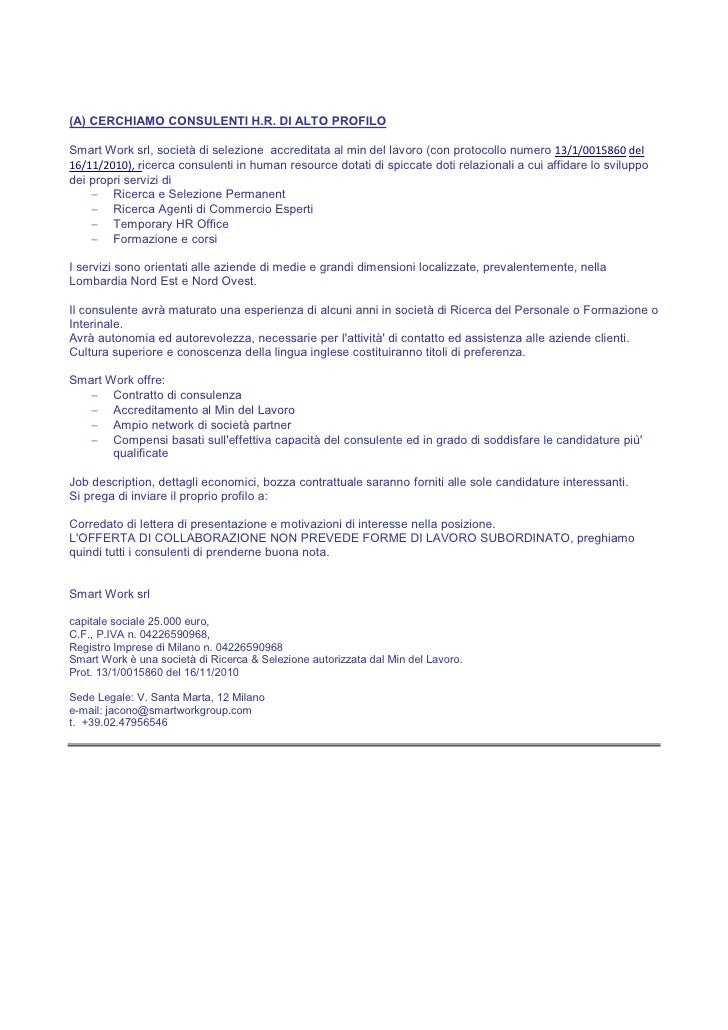 (A) CERCHIAMO CONSULENTI H.R. DI ALTO PROFILO

Smart Work srl, società di selezione accreditata al min del lavoro (con protocollo numero 13/1/0015860 del 16/11/2010), ricerca consulenti in human resource dotati di spiccate doti relazionali a cui affidare lo sviluppo dei propri servizi di
– Ricerca e Selezione Permanent
– Ricerca Agenti di Commercio Esperti
– Temporary HR Office
– Formazione e corsi

I servizi sono orientati alle aziende di medie e grandi dimensioni localizzate, prevalentemente, nella Lombardia Nord Est e Nord Ovest.

Il consulente avrà maturato una esperienza di alcuni anni in società di Ricerca del Personale o Formazione o Interinale.
Avrà autonomia ed autorevolezza, necessarie per l'attività' di contatto ed assistenza alle aziende clienti.
Cultura superiore e conoscenza della lingua inglese costituiranno titoli di preferenza.

Smart Work offre:
– Contratto di consulenza
– Accreditamento al Min del Lavoro
– Ampio network di società partner
– Compensi basati sull'effettiva capacità del consulente ed in grado di soddisfare le candidature più' qualificate

Job description, dettagli economici, bozza contrattuale saranno forniti alle sole candidature interessanti.
Si prega di inviare il proprio profilo a:

Corredato di lettera di presentazione e motivazioni di interesse nella posizione.
L'OFFERTA DI COLLABORAZIONE NON PREVEDE FORME DI LAVORO SUBORDINATO, preghiamo quindi tutti i consulenti di prenderne buona nota.

Smart Work srl

capitale sociale 25.000 euro,
C.F., P.IVA n. 04226590968,
Registro Imprese di Milano n. 04226590968
Smart Work è una società di Ricerca & Selezione autorizzata dal Min del Lavoro.
Prot. 13/1/0015860 del 16/11/2010

Sede Legale: V. Santa Marta, 12 Milano
e-mail: jacono@smartworkgroup.com
t. +39.02.47956546